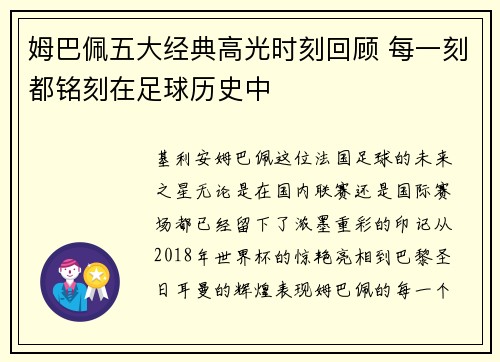 姆巴佩五大经典高光时刻回顾 每一刻都铭刻在足球历史中

基利安姆巴佩这位法国足球的未来之星无论是在国内联赛还是国际赛场都已经留下了浓墨重彩的印记从2018年世界杯的惊艳亮相到巴黎圣日耳曼的辉煌表现姆巴佩的每一个